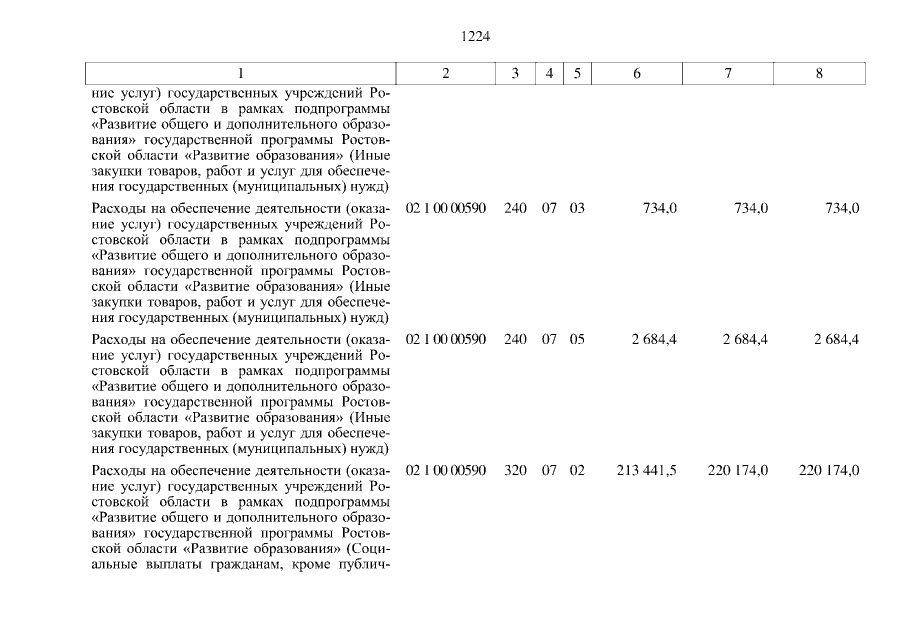 1224

| 1 | 2 | 3 | 4 | 5 | 6 | 7 | 8 |
|---|---|---|---|---|---|---|---|
| ние услуг) государственных учреждений Ростовской области в рамках подпрограммы «Развитие общего и дополнительного образования» государственной программы Ростовской области «Развитие образования» (Иные закупки товаров, работ и услуг для обеспечения государственных (муниципальных) нужд) | | | | | | | |
| Расходы на обеспечение деятельности (оказание услуг) государственных учреждений Ростовской области в рамках подпрограммы «Развитие общего и дополнительного образования» государственной программы Ростовской области «Развитие образования» (Иные закупки товаров, работ и услуг для обеспечения государственных (муниципальных) нужд) | 02 1 00 00590 | 240 | 07 | 03 | 734,0 | 734,0 | 734,0 |
| Расходы на обеспечение деятельности (оказание услуг) государственных учреждений Ростовской области в рамках подпрограммы «Развитие общего и дополнительного образования» государственной программы Ростовской области «Развитие образования» (Иные закупки товаров, работ и услуг для обеспечения государственных (муниципальных) нужд) | 02 1 00 00590 | 240 | 07 | 05 | 2 684,4 | 2 684,4 | 2 684,4 |
| Расходы на обеспечение деятельности (оказание услуг) государственных учреждений Ростовской области в рамках подпрограммы «Развитие общего и дополнительного образования» государственной программы Ростовской области «Развитие образования» (Социальные выплаты гражданам, кроме публич- | 02 1 00 00590 | 320 | 07 | 02 | 213 441,5 | 220 174,0 | 220 174,0 |